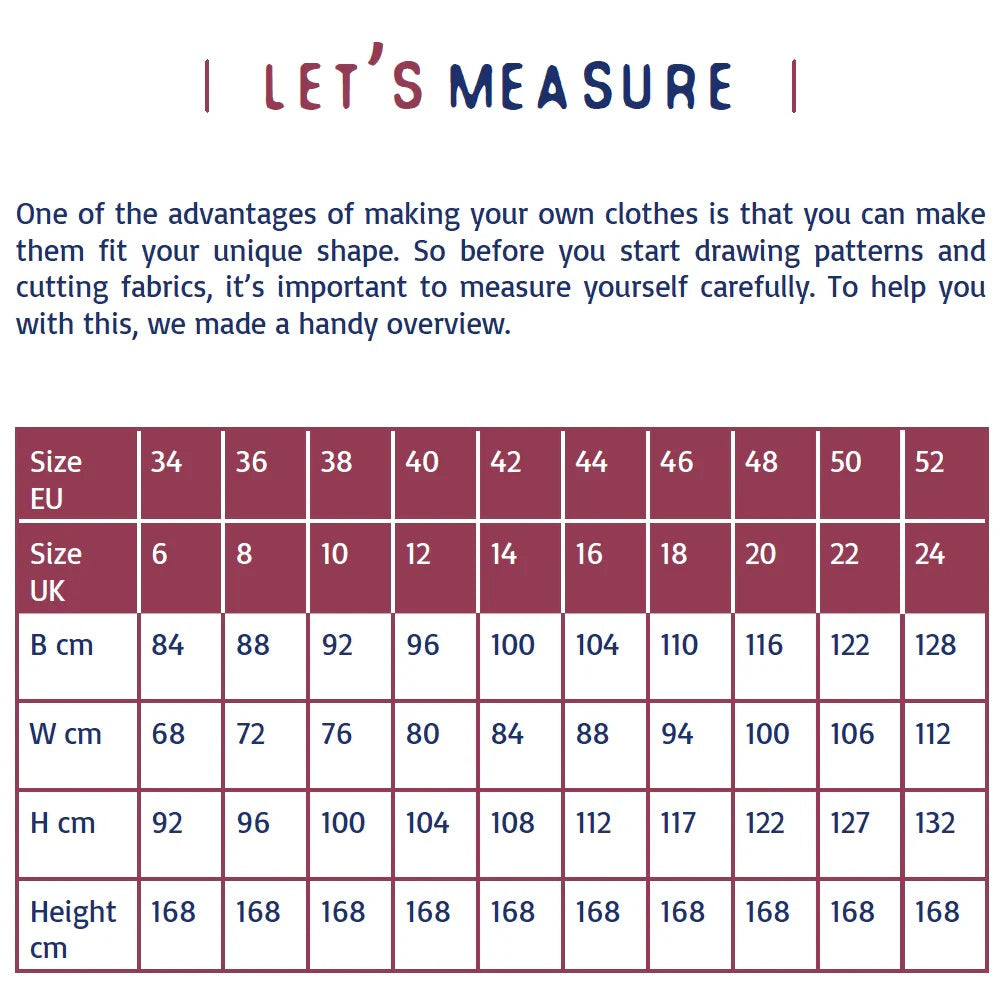 | LET'S MEASURE |

One of the advantages of making your own clothes is that you can make them fit your unique shape. So before you start drawing patterns and cutting fabrics, it's important to measure yourself carefully. To help you with this, we made a handy overview.

| Size EU | 34 | 36 | 38 | 40 | 42 | 44 | 46 | 48 | 50 | 52 |
|---|---|---|---|---|---|---|---|---|---|---|
| Size UK | 6 | 8 | 10 | 12 | 14 | 16 | 18 | 20 | 22 | 24 |
| B cm | 84 | 88 | 92 | 96 | 100 | 104 | 110 | 116 | 122 | 128 |
| W cm | 68 | 72 | 76 | 80 | 84 | 88 | 94 | 100 | 106 | 112 |
| H cm | 92 | 96 | 100 | 104 | 108 | 112 | 117 | 122 | 127 | 132 |
| Height cm | 168 | 168 | 168 | 168 | 168 | 168 | 168 | 168 | 168 | 168 |